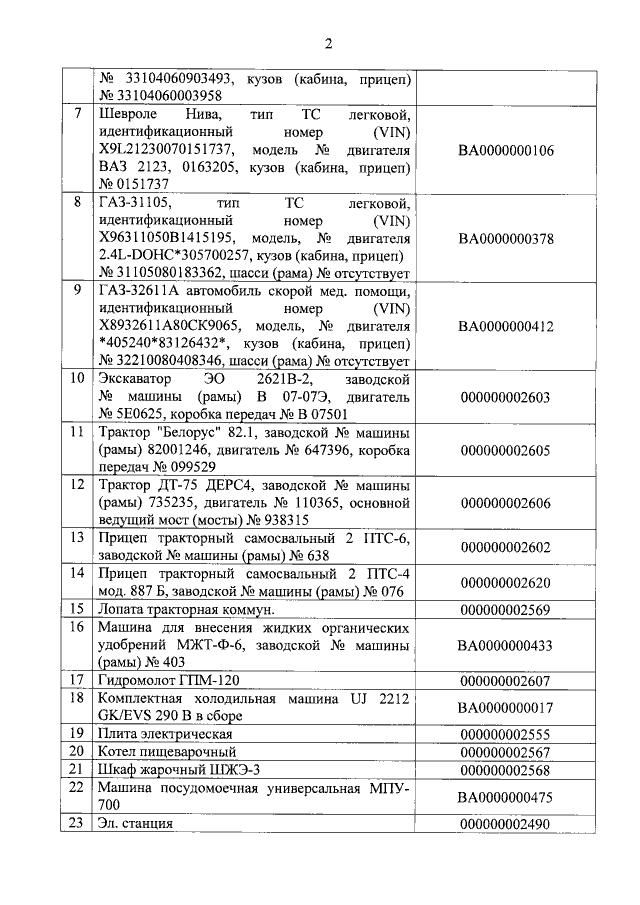 2

| | | |
|---|---|---|
| | № 33104060903493, кузов (кабина, прицеп) № 33104060003958 | |
| 7 | Шевроле Нива, тип ТС легковой, идентификационный номер (VIN) X9L21230070151737, модель № двигателя ВАЗ 2123, 0163205, кузов (кабина, прицеп) № 0151737 | ВА0000000106 |
| 8 | ГАЗ-31105, тип ТС легковой, идентификационный номер (VIN) X96311050B1415195, модель, № двигателя 2.4L-DOHC*305700257, кузов (кабина, прицеп) № 31105080183362, шасси (рама) № отсутствует | ВА0000000378 |
| 9 | ГАЗ-32611А автомобиль скорой мед. помощи, идентификационный номер (VIN) X8932611A80CK9065, модель, № двигателя *405240*83126432*, кузов (кабина, прицеп) № 32210080408346, шасси (рама) № отсутствует | ВА0000000412 |
| 10 | Экскаватор ЭО 2621В-2, заводской № машины (рамы) В 07-07Э, двигатель № 5Е0625, коробка передач № В 07501 | 000000002603 |
| 11 | Трактор "Белорус" 82.1, заводской № машины (рамы) 82001246, двигатель № 647396, коробка передач № 099529 | 000000002605 |
| 12 | Трактор ДТ-75 ДЕРС4, заводской № машины (рамы) 735235, двигатель № 110365, основной ведущий мост (мосты) № 938315 | 000000002606 |
| 13 | Прицеп тракторный самосвальный 2 ПТС-6, заводской № машины (рамы) № 638 | 000000002602 |
| 14 | Прицеп тракторный самосвальный 2 ПТС-4 мод. 887 Б, заводской № машины (рамы) № 076 | 000000002620 |
| 15 | Лопата тракторная коммун. | 000000002569 |
| 16 | Машина для внесения жидких органических удобрений МЖТ-Ф-6, заводской № машины (рамы) № 403 | ВА0000000433 |
| 17 | Гидромолот ГПМ-120 | 000000002607 |
| 18 | Комплектная холодильная машина UJ 2212 GK/EVS 290 B в сборе | ВА0000000017 |
| 19 | Плита электрическая | 000000002555 |
| 20 | Котел пищеварочный | 000000002567 |
| 21 | Шкаф жарочный ШЖЭ-3 | 000000002568 |
| 22 | Машина посудомоечная универсальная МПУ-700 | ВА0000000475 |
| 23 | Эл. станция | 000000002490 |